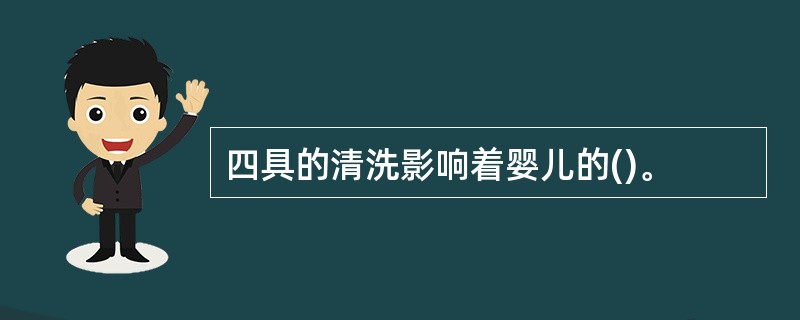 四具的清洗影响着婴儿的()。